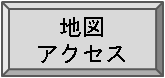 地図
アクセス